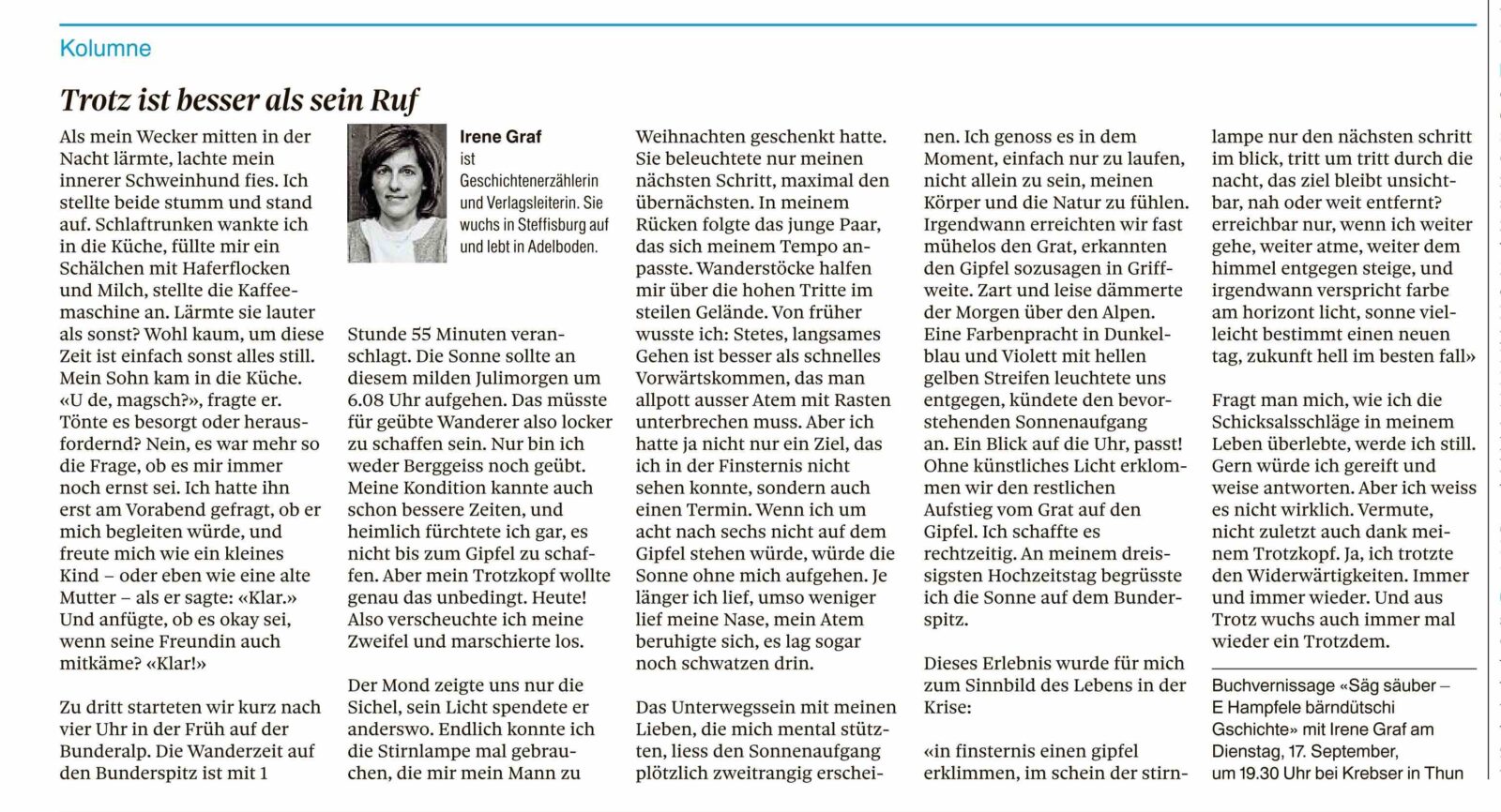 Kolumne

Trotz ist besser als sein Ruf

Als mein Wecker mitten in der Nacht lärmte, lachte mein innerer Schweinhund fies. Ich stellte beide stumm und stand auf. Schlaftrunken wankte ich in die Küche, füllte mir ein Schälchen mit Haferflocken und Milch, stellte die Kaffeemaschine an. Lärmte sie lauter als sonst? Wohl kaum, um diese Zeit ist einfach sonst alles still. Mein Sohn kam in die Küche. «U de, magsch?», fragte er. Tönte es besorgt oder herausfordernd? Nein, es war mehr so die Frage, ob es mir immer noch ernst sei. Ich hatte ihn erst am Vorabend gefragt, ob er mich begleiten würde, und freute mich wie ein kleines Kind – oder eben wie eine alte Mutter – als er sagte: «Klar.» Und anfügte, ob es okay sei, wenn seine Freundin auch mitkäme? «Klar!»

Zu dritt starteten wir kurz nach vier Uhr in der Früh auf der Bunderalp. Die Wanderzeit auf den Bunderspitz ist mit 1

Irene Graf ist Geschichtenerzählerin und Verlagsleiterin. Sie wuchs in Steffisburg auf und lebt in Adelboden.

Stunde 55 Minuten veranschlagt. Die Sonne sollte an diesem milden Julimorgen um 6.08 Uhr aufgehen. Das müsste für geübte Wanderer also locker zu schaffen sein. Nur bin ich weder Berggeiss noch geübt. Meine Kondition kannte auch schon bessere Zeiten, und heimlich fürchtete ich gar, es nicht bis zum Gipfel zu schaffen. Aber mein Trotzkopf wollte genau das unbedingt. Heute! Also verscheuchte ich meine Zweifel und marschierte los.

Der Mond zeigte uns nur die Sichel, sein Licht spendete er anderswo. Endlich konnte ich die Stirnlampe mal gebrauchen, die mir mein Mann zu Weihnachten geschenkt hatte. Sie beleuchtete nur meinen nächsten Schritt, maximal den übernächsten. In meinem Rücken folgte das junge Paar, das sich meinem Tempo anpasste. Wanderstöcke halfen mir über die hohen Tritte im steilen Gelände. Von früher wusste ich: Stetes, langsames Gehen ist besser als schnelles Vorwärtskommen, das man allpott ausser Atem mit Rasten unterbrechen muss. Aber ich hatte ja nicht nur ein Ziel, das ich in der Finsternis nicht sehen konnte, sondern auch einen Termin. Wenn ich um acht nach sechs nicht auf dem Gipfel stehen würde, würde die Sonne ohne mich aufgehen. Je länger ich lief, umso weniger lief meine Nase, mein Atem beruhigte sich, es lag sogar noch schwatzen drin.

Das Unterwegssein mit meinen Lieben, die mich mental stützten, liess den Sonnenaufgang plötzlich zweitrangig erscheinen. Ich genoss es in dem Moment, einfach nur zu laufen, nicht allein zu sein, meinen Körper und die Natur zu fühlen. Irgendwann erreichten wir fast mühelos den Grat, erkannten den Gipfel sozusagen in Griffweite. Zart und leise dämmerte der Morgen über den Alpen. Eine Farbenpracht in Dunkelblau und Violett mit hellen gelben Streifen leuchtete uns entgegen, kündete den bevorstehenden Sonnenaufgang an. Ein Blick auf die Uhr, passt! Ohne künstliches Licht erklommen wir den restlichen Aufstieg vom Grat auf den Gipfel. Ich schaffte es rechtzeitig. An meinem dreissigsten Hochzeitstag begrüsste ich die Sonne auf dem Bunderspitz.

Dieses Erlebnis wurde für mich zum Sinnbild des Lebens in der Krise:

«in finsternis einen gipfel erklimmen, im schein der stirnlampe nur den nächsten schritt im blick, tritt um tritt durch die nacht, das ziel bleibt unsichtbar, nah oder weit entfernt? erreichbar nur, wenn ich weiter gehe, weiter atme, weiter dem himmel entgegen steige, und irgendwann verspricht farbe am horizont licht, sonne vielleicht bestimmt einen neuen tag, zukunft hell im besten fall»

Fragt man mich, wie ich die Schicksalsschläge in meinem Leben überlebte, werde ich still. Gern würde ich gereift und weise antworten. Aber ich weiss es nicht wirklich. Vermute, nicht zuletzt auch dank meinem Trotzkopf. Ja, ich trotzte den Widerwärtigkeiten. Immer und immer wieder. Und aus Trotz wuchs auch immer mal wieder ein Trotzdem.

Buchvernissage «Säg säuber – E Hampfele bärndütschi Gschichte» mit Irene Graf am Dienstag, 17. September, um 19.30 Uhr bei Krebser in Thun